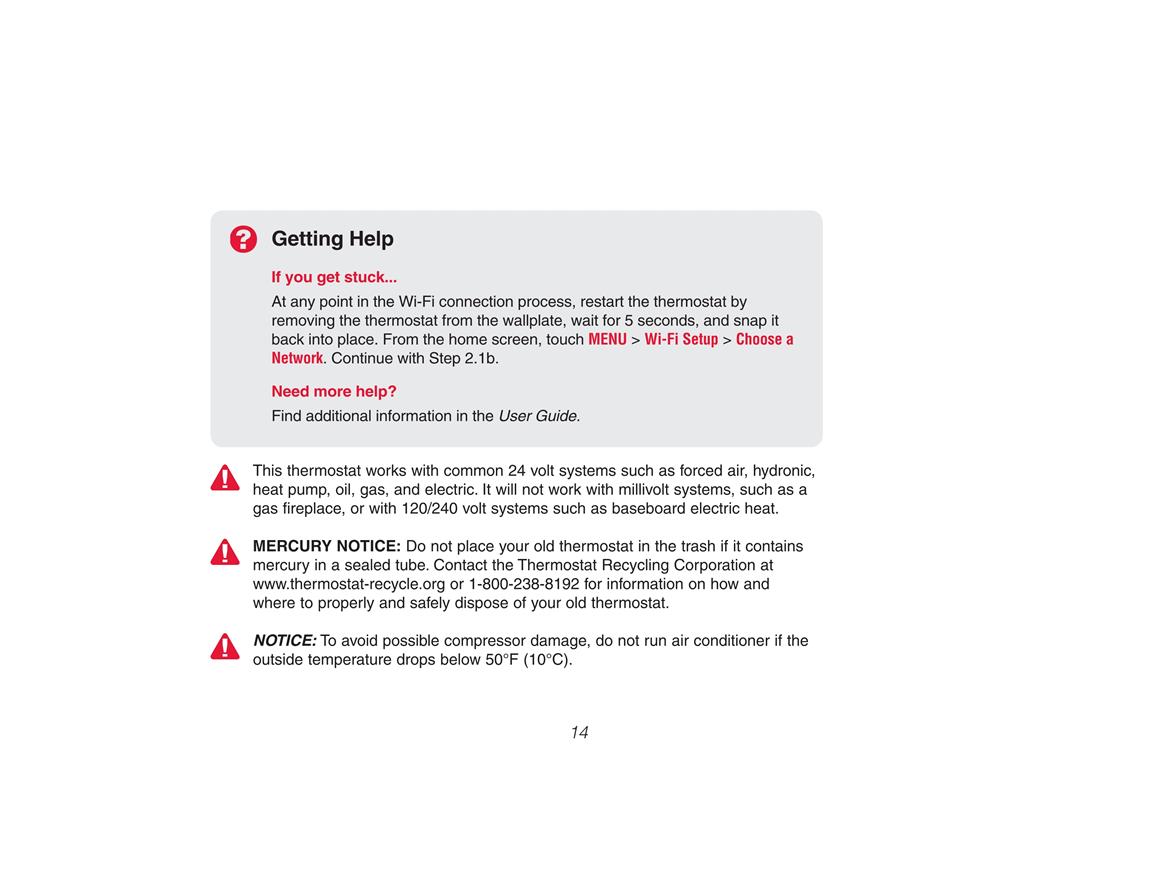 Getting Help

If you get stuck...

At any point in the Wi-Fi connection process, restart the thermostat by removing the thermostat from the wallplate, wait for 5 seconds, and snap it back into place. From the home screen, touch MENU > Wi-Fi Setup > Choose a Network. Continue with Step 2.1b.

Need more help?

Find additional information in the User Guide.

This thermostat works with common 24 volt systems such as forced air, hydronic, heat pump, oil, gas, and electric. It will not work with millivolt systems, such as a gas fireplace, or with 120/240 volt systems such as baseboard electric heat.

MERCURY NOTICE: Do not place your old thermostat in the trash if it contains mercury in a sealed tube. Contact the Thermostat Recycling Corporation at www.thermostat-recycle.org or 1-800-238-8192 for information on how and where to properly and safely dispose of your old thermostat.

NOTICE: To avoid possible compressor damage, do not run air conditioner if the outside temperature drops below 50°F (10°C).

14